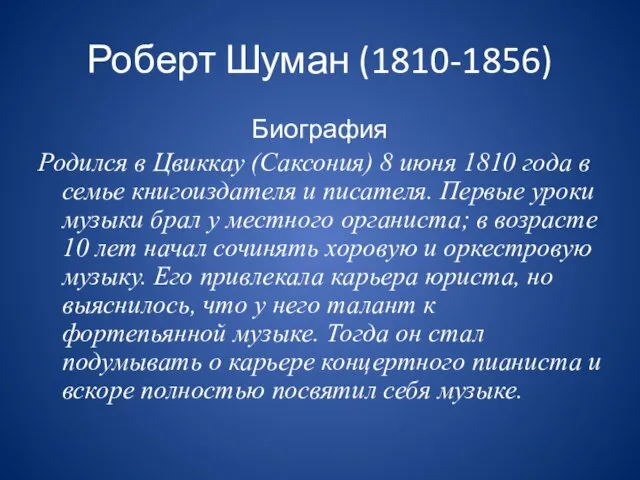 Роберт Шуман (1810-1856)

Биография

Родился в Цвиккау (Саксония) 8 июня 1810 года в семье книгоиздателя и писателя. Первые уроки музыки брал у местного органиста; в возрасте 10 лет начал сочинять хоровую и оркестровую музыку. Его привлекала карьера юриста, но выяснилось, что у него талант к фортепьянной музыке. Тогда он стал подумывать о карьере концертного пианиста и вскоре полностью посвятил себя музыке.